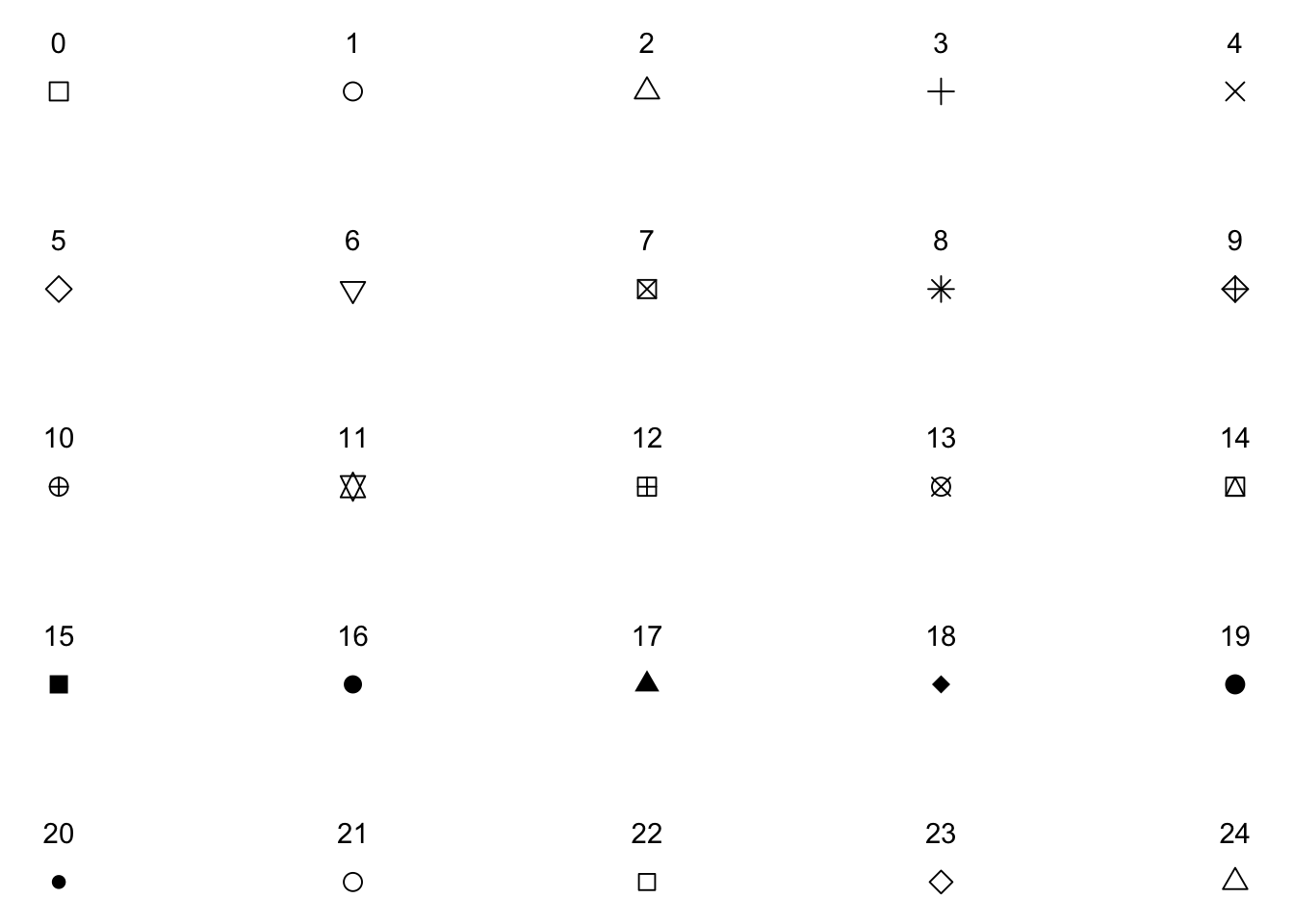 0 1 2 3 4

5 6 7 8 9

10 11 12 13 14

15 16 17 18 19

20 21 22 23 24